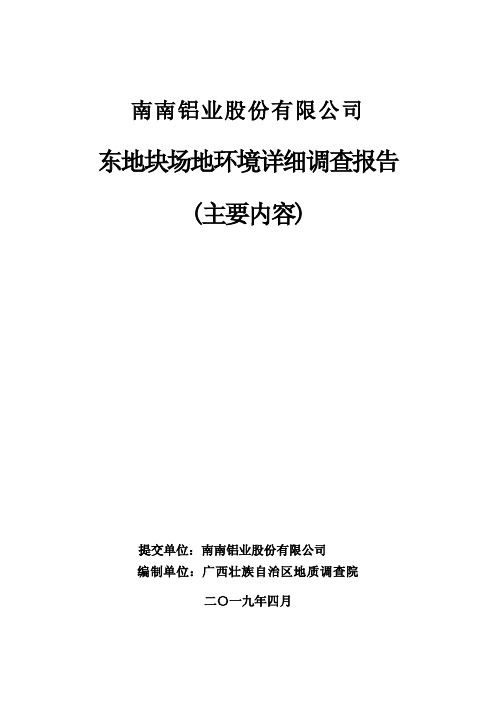 南南铝业股份有限公司

东地块场地环境详细调查报告

(主要内容)

提交单位：南南铝业股份有限公司
编制单位：广西壮族自治区地质调查院

二〇一九年四月